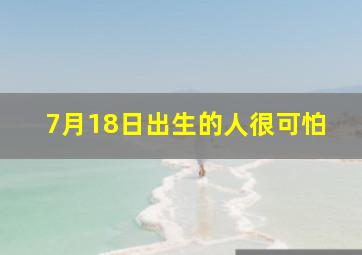 7月18日出生的人很可怕